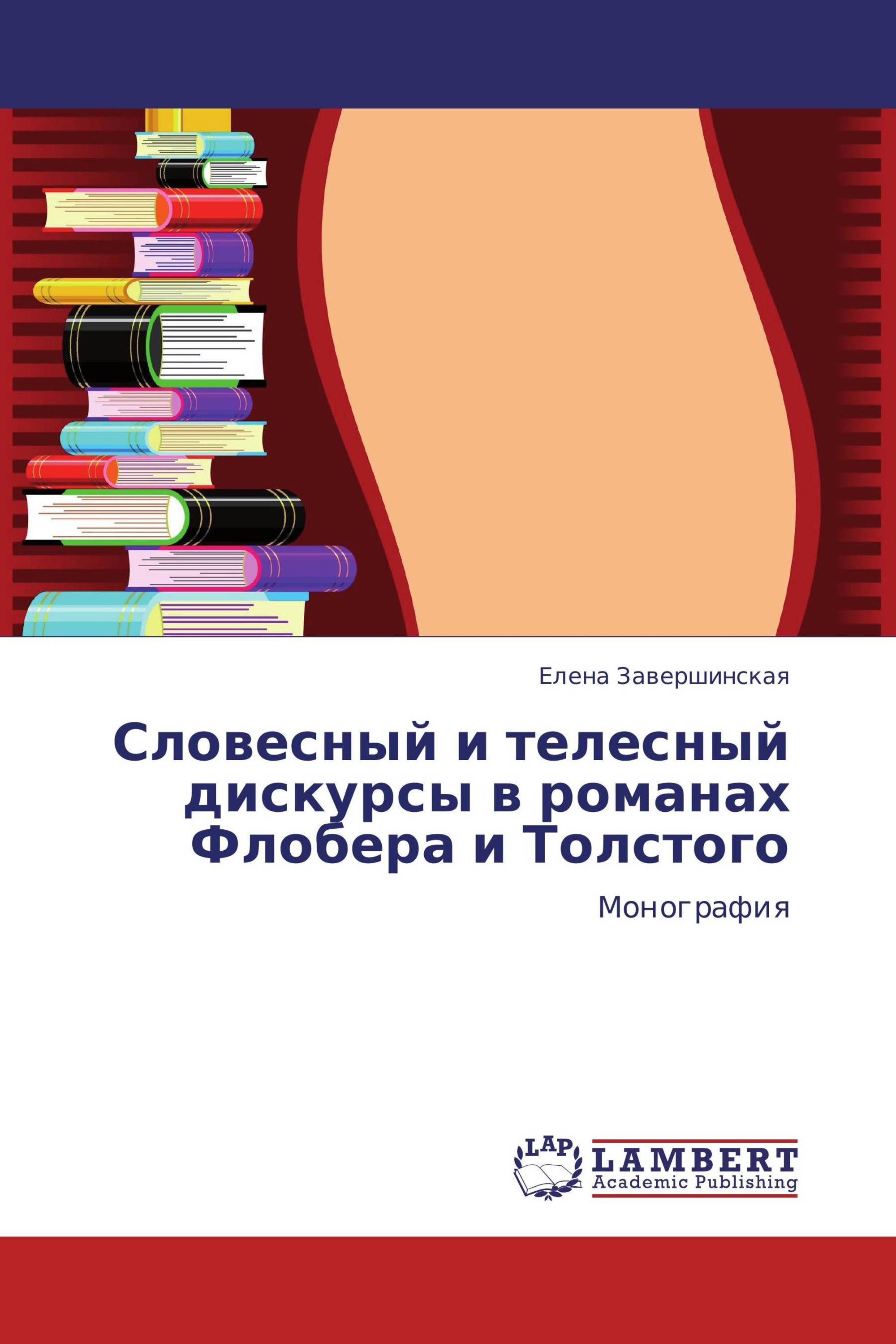 Елена Завершинская

Словесный и телесный дискурсы в романах Флобера и Толстого

Монография

LAP
LAMBERT
Academic Publishing